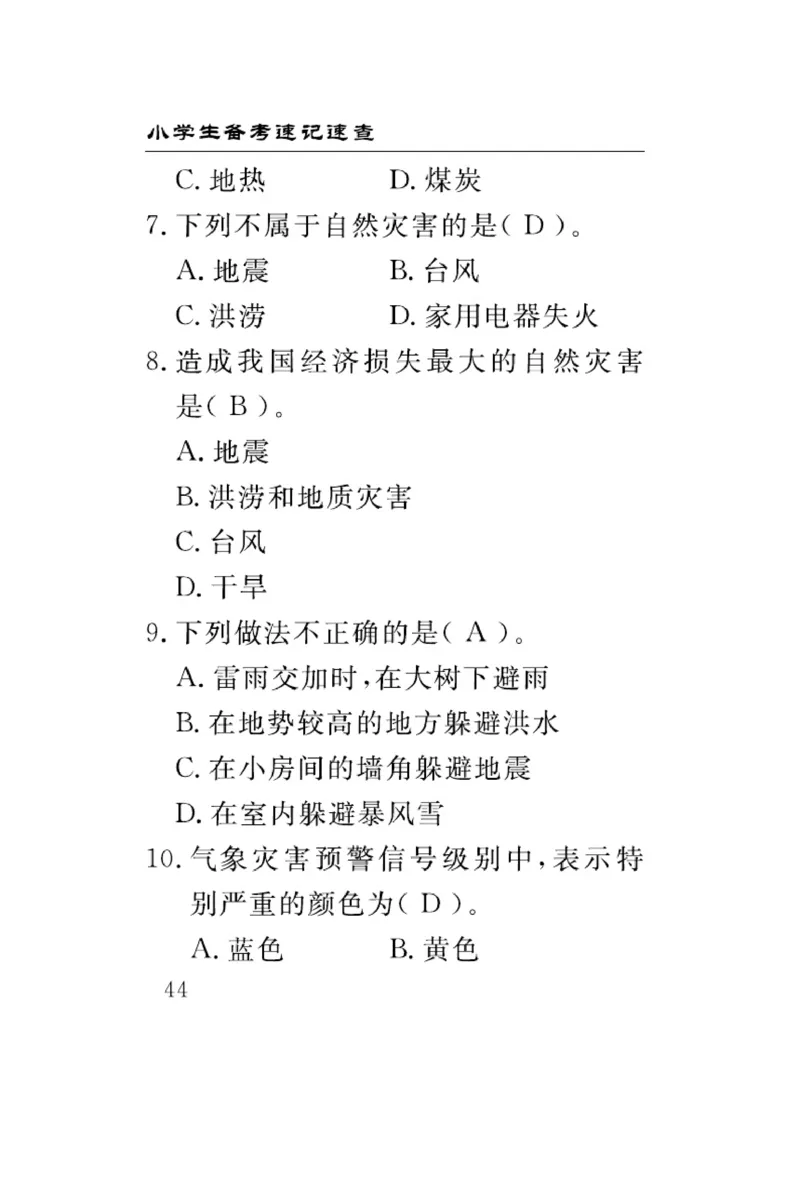 小学生备考速记速查

C. 地热　　D. 煤炭

7. 下列不属于自然灾害的是（ D ）。

A. 地震　　B. 台风

C. 洪涝　　D. 家用电器失火

8. 造成我国经济损失最大的自然灾害是（ B ）。

A. 地震

B. 洪涝和地质灾害

C. 台风

D. 干旱

9. 下列做法不正确的是（ A ）。

A. 雷雨交加时，在大树下避雨

B. 在地势较高的地方躲避洪水

C. 在小房间的墙角躲避地震

D. 在室内躲避暴风雪

10. 气象灾害预警信号级别中，表示特别严重的颜色为（ D ）。

A. 蓝色　　B. 黄色

44